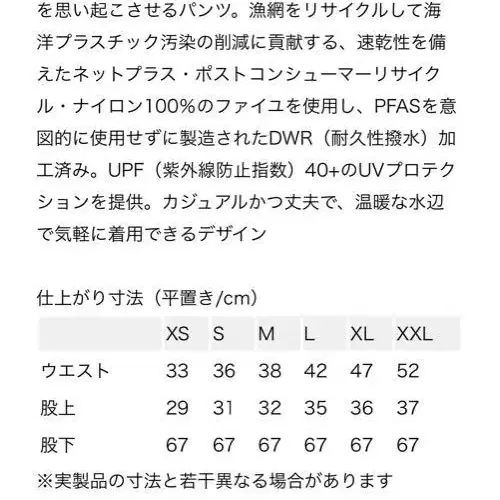 を思い起こさせるパンツ。漁網をリサイクルして海洋プラスチック汚染の削減に貢献する、速乾性を備えたネットプラス・ポストコンシューマーリサイクル・ナイロン100%のファイユを使用し、PFASを意図的に使用せずに製造されたDWR（耐久性撥水）加工済み。UPF（紫外線防止指数）40+のUVプロテクションを提供。カジュアルかつ丈夫で、温暖な水辺で気軽に着用できるデザイン

仕上がり寸法（平置き/cm）

| | XS | S | M | L | XL | XXL |
|---|---|---|---|---|---|---|
| ウエスト | 33 | 36 | 38 | 42 | 47 | 52 |
| 股上 | 29 | 31 | 32 | 35 | 36 | 37 |
| 股下 | 67 | 67 | 67 | 67 | 67 | 67 |

※実製品の寸法と若干異なる場合があります